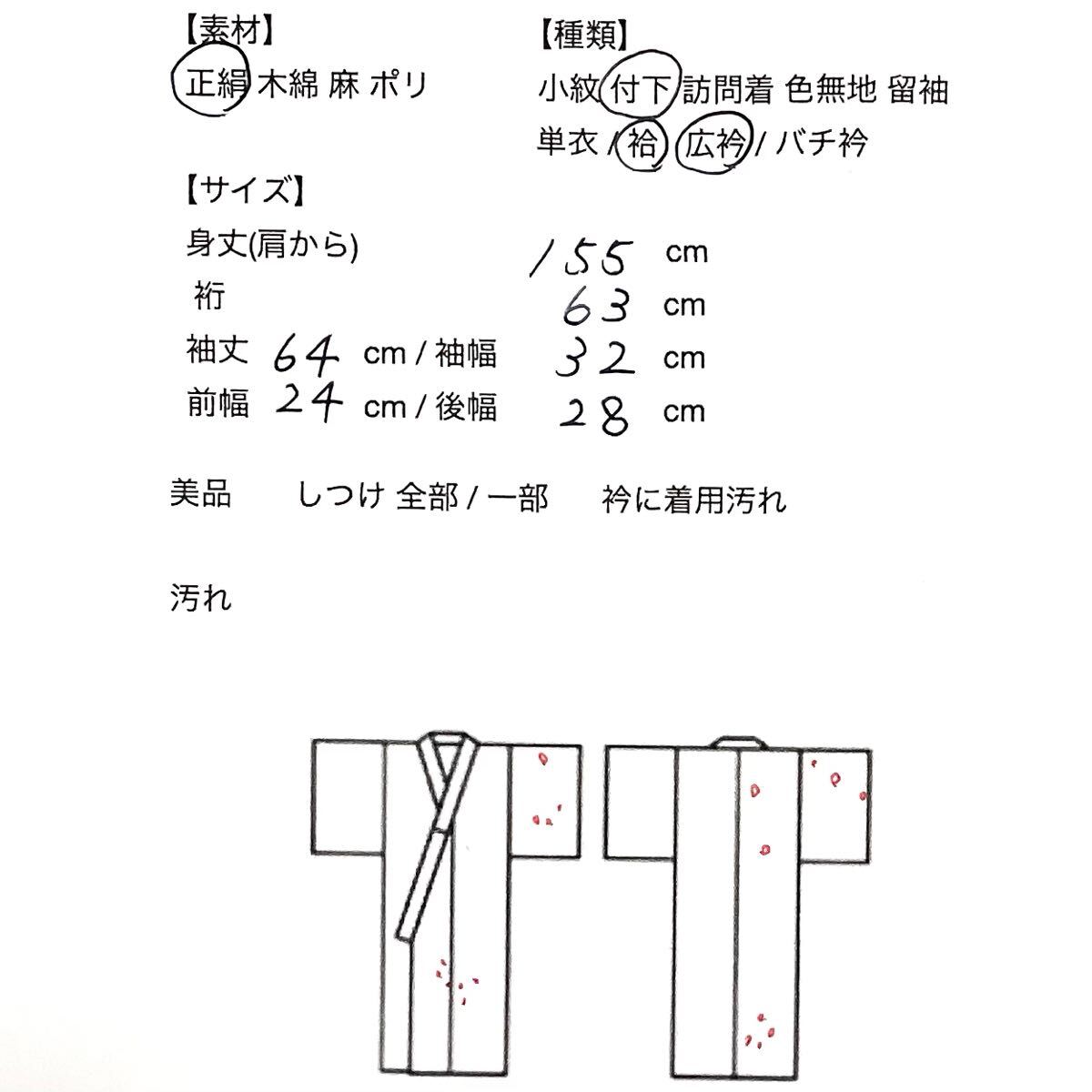 【素材】
正絹 木綿 麻 ポリ

【種類】
小紋 付下 訪問着 色無地 留袖
単衣 / 袷 広衿 / バチ衿

【サイズ】
身丈(肩から) 155 cm
裄 63 cm
袖丈 64 cm / 袖幅 32 cm
前幅 24 cm / 後幅 28 cm

美品 しつけ 全部 / 一部 衿に着用汚れ

汚れ